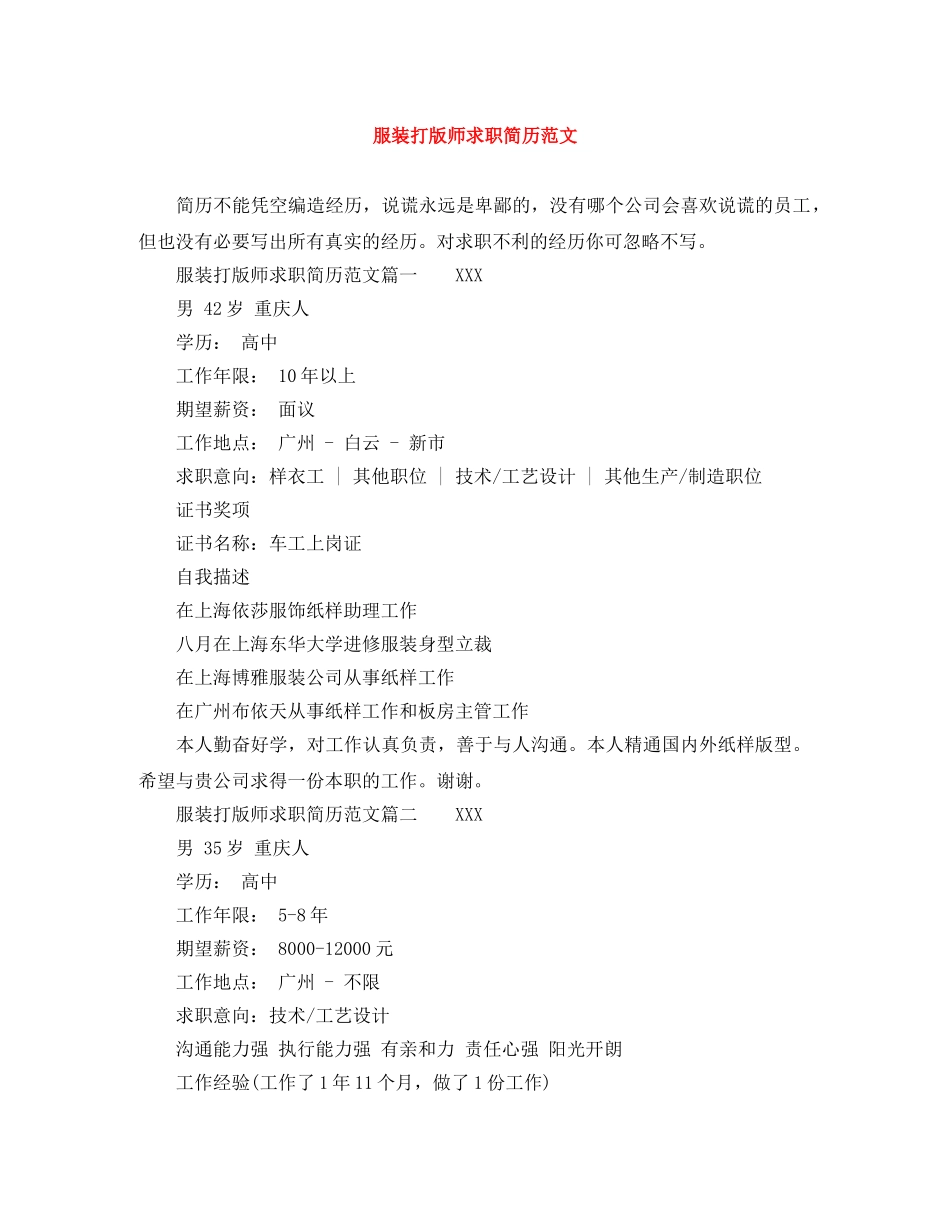 服装打版师求职简历范文

简历不能凭空编造经历，说谎永远是卑鄙的，没有哪个公司会喜欢说谎的员工，但也没有必要写出所有真实的经历。对求职不利的经历你可忽略不写。

服装打版师求职简历范文篇一　　XXX

男 42岁 重庆人

学历： 高中

工作年限： 10年以上

期望薪资： 面议

工作地点： 广州 - 白云 - 新市

求职意向：样衣工 | 其他职位 | 技术/工艺设计 | 其他生产/制造职位

证书奖项

证书名称：车工上岗证

自我描述

在上海依莎服饰纸样助理工作

八月在上海东华大学进修服装身型立裁

在上海博雅服装公司从事纸样工作

在广州布依天从事纸样工作和板房主管工作

本人勤奋好学，对工作认真负责，善于与人沟通。本人精通国内外纸样版型。希望与贵公司求得一份本职的工作。谢谢。

服装打版师求职简历范文篇二　　XXX

男 35岁 重庆人

学历： 高中

工作年限： 5-8年

期望薪资： 8000-12000元

工作地点： 广州 - 不限

求职意向：技术/工艺设计

沟通能力强 执行能力强 有亲和力 责任心强 阳光开朗

工作经验(工作了1年11个月，做了1份工作)